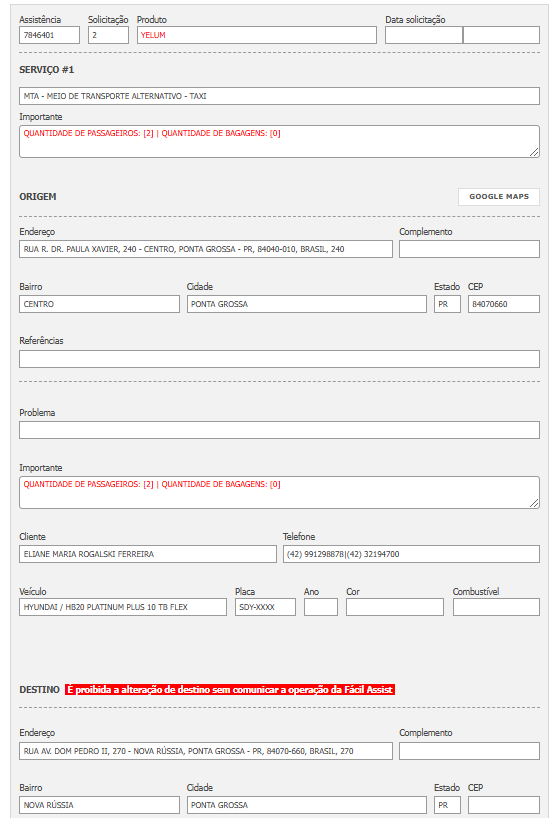 Assistência
7846401

Solicitação
2

Produto
YELUM

Data solicitação

SERVIÇO #1

MTA - MEIO DE TRANSPORTE ALTERNATIVO - TAXI

Importante
QUANTIDADE DE PASSAGEIROS: [2] | QUANTIDADE DE BAGAGENS: [0]

ORIGEM

GOOGLE MAPS

Endereço
RUA R. DR. PAULA XAVIER, 240 - CENTRO, PONTA GROSSA - PR, 84040-010, BRASIL, 240

Complemento

Bairro
CENTRO

Cidade
PONTA GROSSA

Estado
PR

CEP
84070660

Referências

Problema

Importante
QUANTIDADE DE PASSAGEIROS: [2] | QUANTIDADE DE BAGAGENS: [0]

Cliente
ELIANE MARIA ROGALSKI FERREIRA

Telefone
(42) 991298878|(42) 32194700

Veículo
HYUNDAI / HB20 PLATINUM PLUS 10 TB FLEX

Placa
SDY-XXXX

Ano

Cor

Combustível

DESTINO É proibida a alteração de destino sem comunicar a operação da Fácil Assist

Endereço
RUA AV. DOM PEDRO II, 270 - NOVA RÚSSIA, PONTA GROSSA - PR, 84070-660, BRASIL, 270

Complemento

Bairro
NOVA RÚSSIA

Cidade
PONTA GROSSA

Estado
PR

CEP